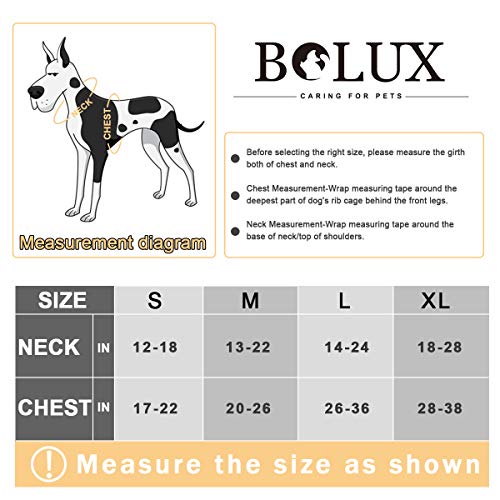 NECK
CHEST

Measurement diagram

BOLUX
CARING FOR PETS

Before selecting the right size, please measure the girth both of chest and neck.

Chest Measurement-Wrap measuring tape around the deepest part of dog's rib cage behind the front legs.

Neck Measurement-Wrap measuring tape around the base of neck/top of shoulders.

| SIZE | | S | M | L | XL |
|---|---|---|---|---|---|
| NECK | IN | 12-18 | 13-22 | 14-24 | 18-28 |
| CHEST | IN | 17-22 | 20-26 | 26-36 | 28-38 |

! Measure the size as shown